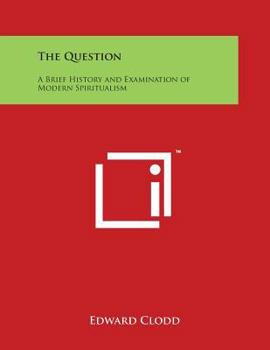 The Question

A Brief History and Examination of Modern Spiritualism

™

Edward Clodd